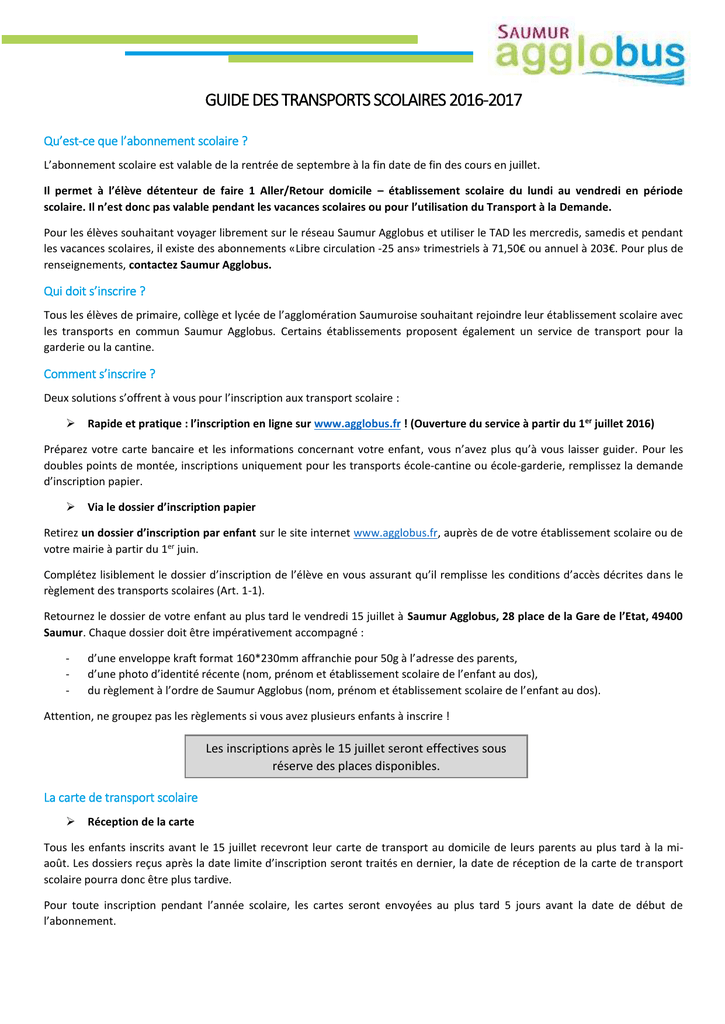 SAUMUR agglobus

GUIDE DES TRANSPORTS SCOLAIRES 2016-2017

Qu'est-ce que l'abonnement scolaire ?

L'abonnement scolaire est valable de la rentrée de septembre à la fin date de fin des cours en juillet.

Il permet à l'élève détenteur de faire 1 Aller/Retour domicile – établissement scolaire du lundi au vendredi en période scolaire. Il n'est donc pas valable pendant les vacances scolaires ou pour l'utilisation du Transport à la Demande.

Pour les élèves souhaitant voyager librement sur le réseau Saumur Agglobus et utiliser le TAD les mercredis, samedis et pendant les vacances scolaires, il existe des abonnements «Libre circulation -25 ans» trimestriels à 71,50€ ou annuel à 203€. Pour plus de renseignements, contactez Saumur Agglobus.

Qui doit s'inscrire ?

Tous les élèves de primaire, collège et lycée de l'agglomération Saumuroise souhaitant rejoindre leur établissement scolaire avec les transports en commun Saumur Agglobus. Certains établissements proposent également un service de transport pour la garderie ou la cantine.

Comment s'inscrire ?

Deux solutions s'offrent à vous pour l'inscription aux transport scolaire :

➢ Rapide et pratique : l'inscription en ligne sur www.agglobus.fr ! (Ouverture du service à partir du 1$^{er}$ juillet 2016)

Préparez votre carte bancaire et les informations concernant votre enfant, vous n'avez plus qu'à vous laisser guider. Pour les doubles points de montée, inscriptions uniquement pour les transports école-cantine ou école-garderie, remplissez la demande d'inscription papier.

➢ Via le dossier d'inscription papier

Retirez un dossier d'inscription par enfant sur le site internet www.agglobus.fr, auprès de de votre établissement scolaire ou de votre mairie à partir du 1$^{er}$ juin.

Complétez lisiblement le dossier d'inscription de l'élève en vous assurant qu'il remplisse les conditions d'accès décrites dans le règlement des transports scolaires (Art. 1-1).

Retournez le dossier de votre enfant au plus tard le vendredi 15 juillet à Saumur Agglobus, 28 place de la Gare de l'Etat, 49400 Saumur. Chaque dossier doit être impérativement accompagné :

- d'une enveloppe kraft format 160*230mm affranchie pour 50g à l'adresse des parents,
- d'une photo d'identité récente (nom, prénom et établissement scolaire de l'enfant au dos),
- du règlement à l'ordre de Saumur Agglobus (nom, prénom et établissement scolaire de l'enfant au dos).

Attention, ne groupez pas les règlements si vous avez plusieurs enfants à inscrire !

Les inscriptions après le 15 juillet seront effectives sous réserve des places disponibles.

La carte de transport scolaire

➢ Réception de la carte

Tous les enfants inscrits avant le 15 juillet recevront leur carte de transport au domicile de leurs parents au plus tard à la mi-août. Les dossiers reçus après la date limite d'inscription seront traités en dernier, la date de réception de la carte de transport scolaire pourra donc être plus tardive.

Pour toute inscription pendant l'année scolaire, les cartes seront envoyées au plus tard 5 jours avant la date de début de l'abonnement.